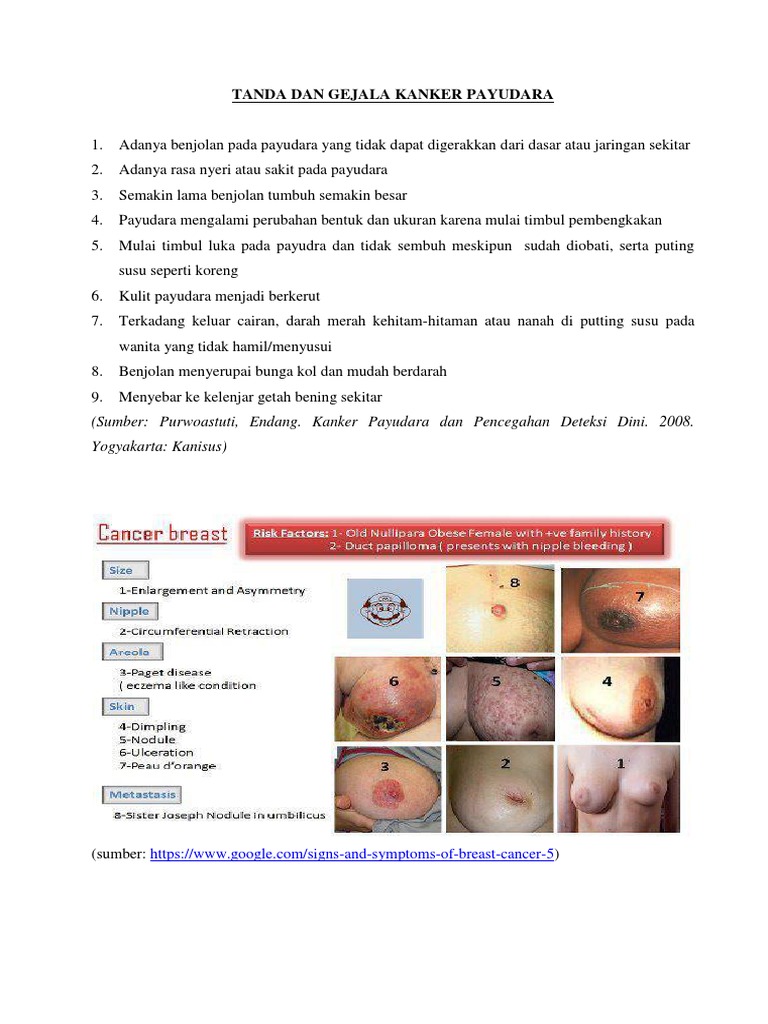 TANDA DAN GEJALA KANKER PAYUDARA

1. Adanya benjolan pada payudara yang tidak dapat digerakkan dari dasar atau jaringan sekitar
2. Adanya rasa nyeri atau sakit pada payudara
3. Semakin lama benjolan tumbuh semakin besar
4. Payudara mengalami perubahan bentuk dan ukuran karena mulai timbul pembengkakan
5. Mulai timbul luka pada payudra dan tidak sembuh meskipun sudah diobati, serta puting susu seperti koreng
6. Kulit payudara menjadi berkerut
7. Terkadang keluar cairan, darah merah kehitam-hitaman atau nanah di putting susu pada wanita yang tidak hamil/menyusui
8. Benjolan menyerupai bunga kol dan mudah berdarah
9. Menyebar ke kelenjar getah bening sekitar

(Sumber: Purwoastuti, Endang. Kanker Payudara dan Pencegahan Deteksi Dini. 2008. Yogyakarta: Kanisus)

Cancer breast

Risk Factors: 1- Old Nullipara Obese Female with +ve family history
2- Duct papilloma ( presents with nipple bleeding )

Size
1-Enlargement and Asymmetry
Nipple
2-Circumferential Retraction
Areola
3-Paget disease
( eczema like condition
Skin
4-Dimpling
5-Nodule
6-Ulceration
7-Peau d'orange
Metastasis
8-Sister Joseph Nodule in umbilicus

8
7
6
5
4
3
2
1

(sumber: https://www.google.com/signs-and-symptoms-of-breast-cancer-5)